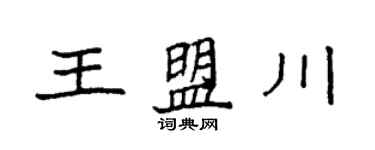 王盟川

词典网